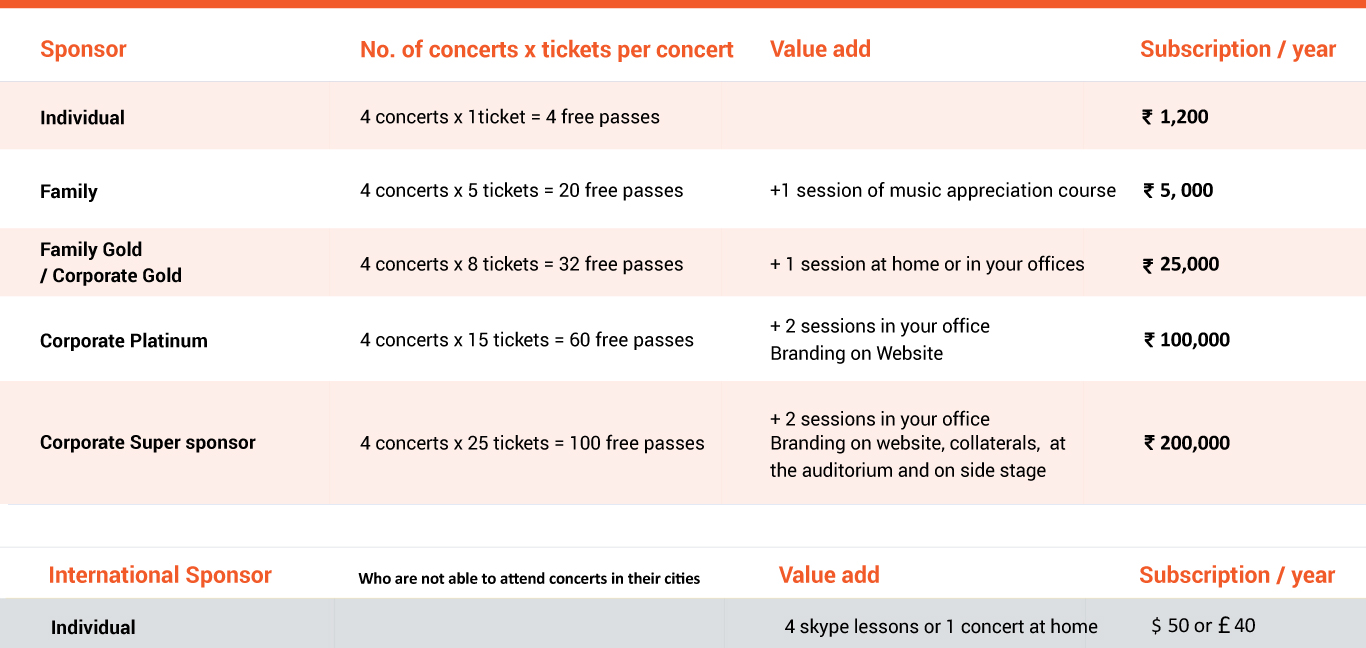 | Sponsor | No. of concerts x tickets per concert | Value add | Subscription / year |
|---|---|---|---|
| Individual | 4 concerts x 1ticket = 4 free passes | | ₹ 1,200 |
| Family | 4 concerts x 5 tickets = 20 free passes | +1 session of music appreciation course | ₹ 5, 000 |
| Family Gold / Corporate Gold | 4 concerts x 8 tickets = 32 free passes | + 1 session at home or in your offices | ₹ 25,000 |
| Corporate Platinum | 4 concerts x 15 tickets = 60 free passes | + 2 sessions in your office Branding on Website | ₹ 100,000 |
| Corporate Super sponsor | 4 concerts x 25 tickets = 100 free passes | + 2 sessions in your office Branding on website, collaterals, at the auditorium and on side stage | ₹ 200,000 |

| International Sponsor | Who are not able to attend concerts in their cities | Value add | Subscription / year |
|---|---|---|---|
| Individual | | 4 skype lessons or 1 concert at home | $ 50 or £ 40 |